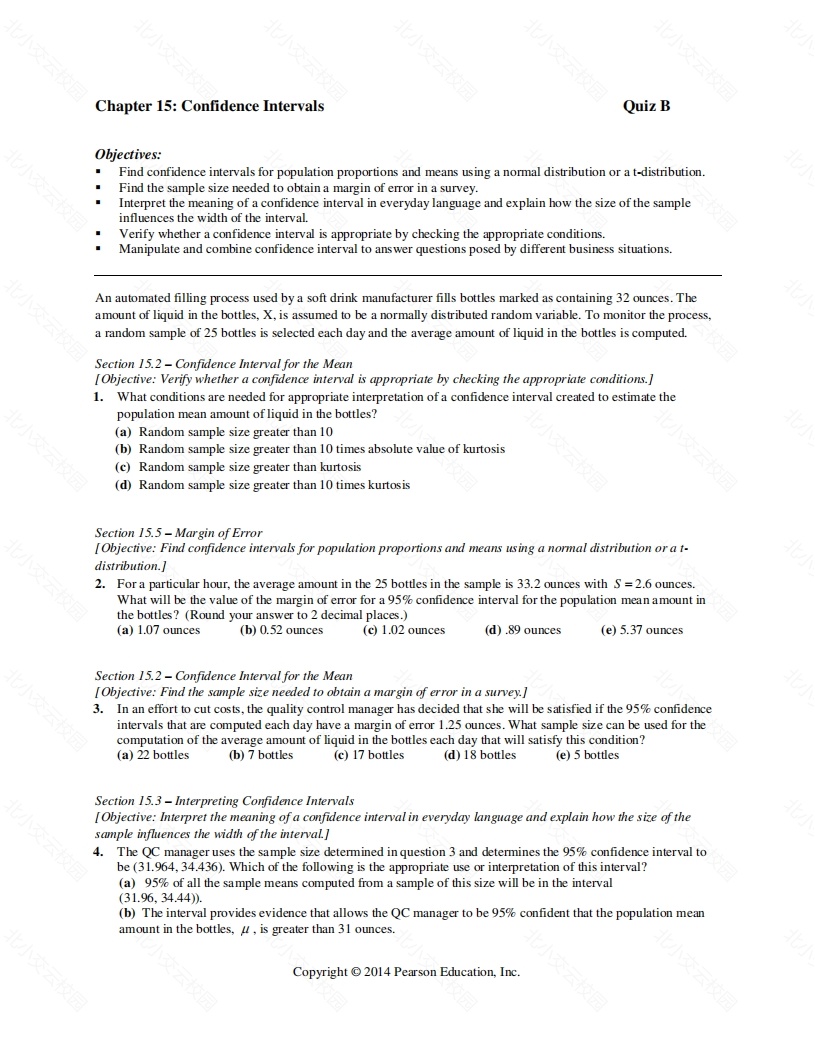 Chapter 15: Confidence Intervals Quiz B

Objectives:
▪ Find confidence intervals for population proportions and means using a normal distribution or a t-distribution.
▪ Find the sample size needed to obtain a margin of error in a survey.
▪ Interpret the meaning of a confidence interval in everyday language and explain how the size of the sample influences the width of the interval.
▪ Verify whether a confidence interval is appropriate by checking the appropriate conditions.
▪ Manipulate and combine confidence interval to answer questions posed by different business situations.

An automated filling process used by a soft drink manufacturer fills bottles marked as containing 32 ounces. The amount of liquid in the bottles, X, is assumed to be a normally distributed random variable. To monitor the process, a random sample of 25 bottles is selected each day and the average amount of liquid in the bottles is computed.

Section 15.2 – Confidence Interval for the Mean
[Objective: Verify whether a confidence interval is appropriate by checking the appropriate conditions.]
1. What conditions are needed for appropriate interpretation of a confidence interval created to estimate the population mean amount of liquid in the bottles?
(a) Random sample size greater than 10
(b) Random sample size greater than 10 times absolute value of kurtosis
(c) Random sample size greater than kurtosis
(d) Random sample size greater than 10 times kurtosis

Section 15.5 – Margin of Error
[Objective: Find confidence intervals for population proportions and means using a normal distribution or a t-distribution.]
2. For a particular hour, the average amount in the 25 bottles in the sample is 33.2 ounces with $S = 2.6$ ounces. What will be the value of the margin of error for a 95% confidence interval for the population mean amount in the bottles? (Round your answer to 2 decimal places.)
(a) 1.07 ounces (b) 0.52 ounces (c) 1.02 ounces (d) .89 ounces (e) 5.37 ounces

Section 15.2 – Confidence Interval for the Mean
[Objective: Find the sample size needed to obtain a margin of error in a survey.]
3. In an effort to cut costs, the quality control manager has decided that she will be satisfied if the 95% confidence intervals that are computed each day have a margin of error 1.25 ounces. What sample size can be used for the computation of the average amount of liquid in the bottles each day that will satisfy this condition?
(a) 22 bottles (b) 7 bottles (c) 17 bottles (d) 18 bottles (e) 5 bottles

Section 15.3 – Interpreting Confidence Intervals
[Objective: Interpret the meaning of a confidence interval in everyday language and explain how the size of the sample influences the width of the interval.]
4. The QC manager uses the sample size determined in question 3 and determines the 95% confidence interval to be (31.964, 34.436). Which of the following is the appropriate use or interpretation of this interval?
(a) 95% of all the sample means computed from a sample of this size will be in the interval (31.96, 34.44)).
(b) The interval provides evidence that allows the QC manager to be 95% confident that the population mean amount in the bottles, $\mu$, is greater than 31 ounces.

Copyright © 2014 Pearson Education, Inc.